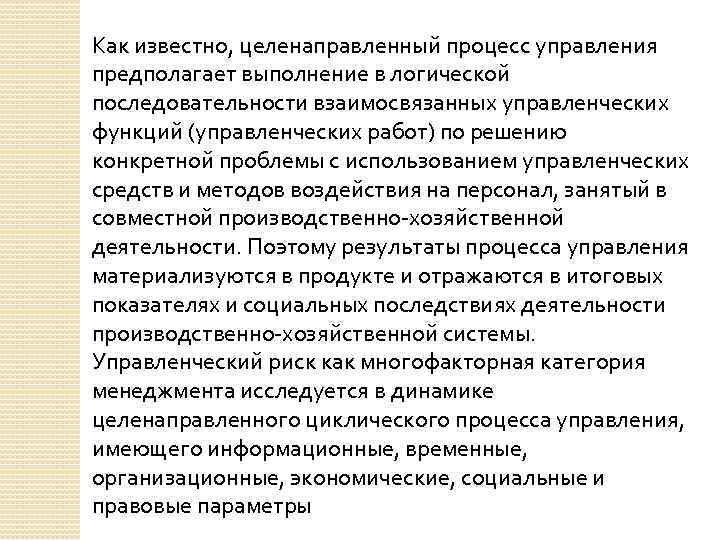 Как известно, целенаправленный процесс управления предполагает выполнение в логической последовательности взаимосвязанных управленческих функций (управленческих работ) по решению конкретной проблемы с использованием управленческих средств и методов воздействия на персонал, занятый в совместной производственно-хозяйственной деятельности. Поэтому результаты процесса управления материализуются в продукте и отражаются в итоговых показателях и социальных последствиях деятельности производственно-хозяйственной системы.
Управленческий риск как многофакторная категория менеджмента исследуется в динамике целенаправленного циклического процесса управления, имеющего информационные, временные, организационные, экономические, социальные и правовые параметры